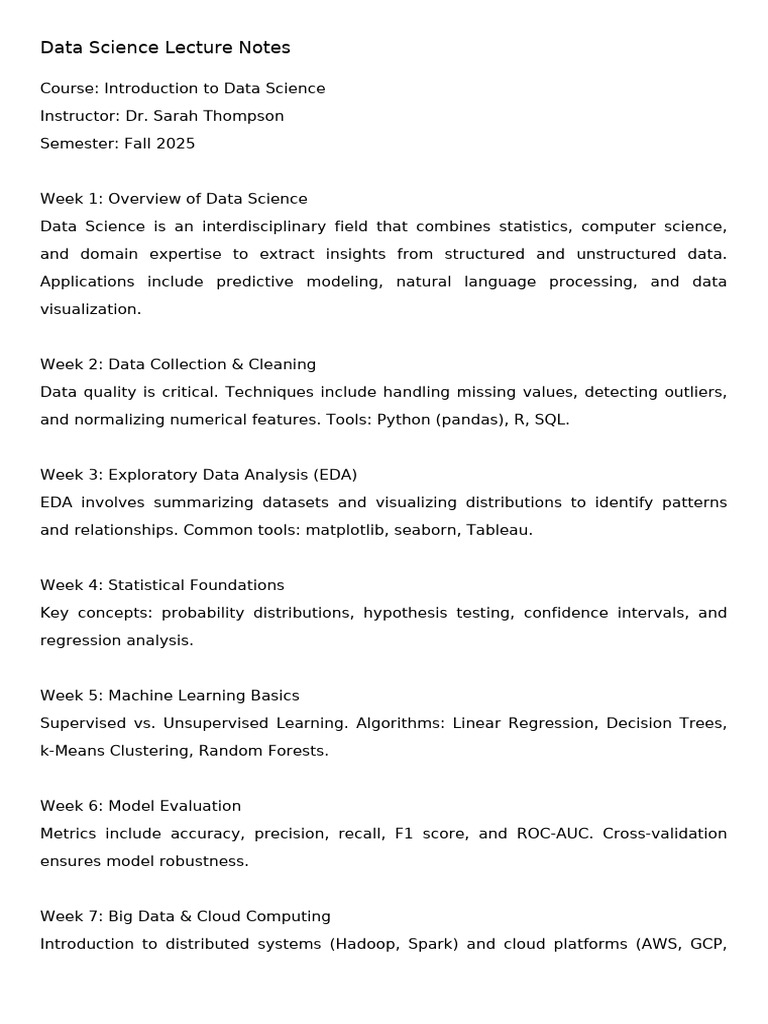 Data Science Lecture Notes

Course: Introduction to Data Science
Instructor: Dr. Sarah Thompson
Semester: Fall 2025

Week 1: Overview of Data Science
Data Science is an interdisciplinary field that combines statistics, computer science, and domain expertise to extract insights from structured and unstructured data. Applications include predictive modeling, natural language processing, and data visualization.

Week 2: Data Collection & Cleaning
Data quality is critical. Techniques include handling missing values, detecting outliers, and normalizing numerical features. Tools: Python (pandas), R, SQL.

Week 3: Exploratory Data Analysis (EDA)
EDA involves summarizing datasets and visualizing distributions to identify patterns and relationships. Common tools: matplotlib, seaborn, Tableau.

Week 4: Statistical Foundations
Key concepts: probability distributions, hypothesis testing, confidence intervals, and regression analysis.

Week 5: Machine Learning Basics
Supervised vs. Unsupervised Learning. Algorithms: Linear Regression, Decision Trees, k-Means Clustering, Random Forests.

Week 6: Model Evaluation
Metrics include accuracy, precision, recall, F1 score, and ROC-AUC. Cross-validation ensures model robustness.

Week 7: Big Data & Cloud Computing
Introduction to distributed systems (Hadoop, Spark) and cloud platforms (AWS, GCP,